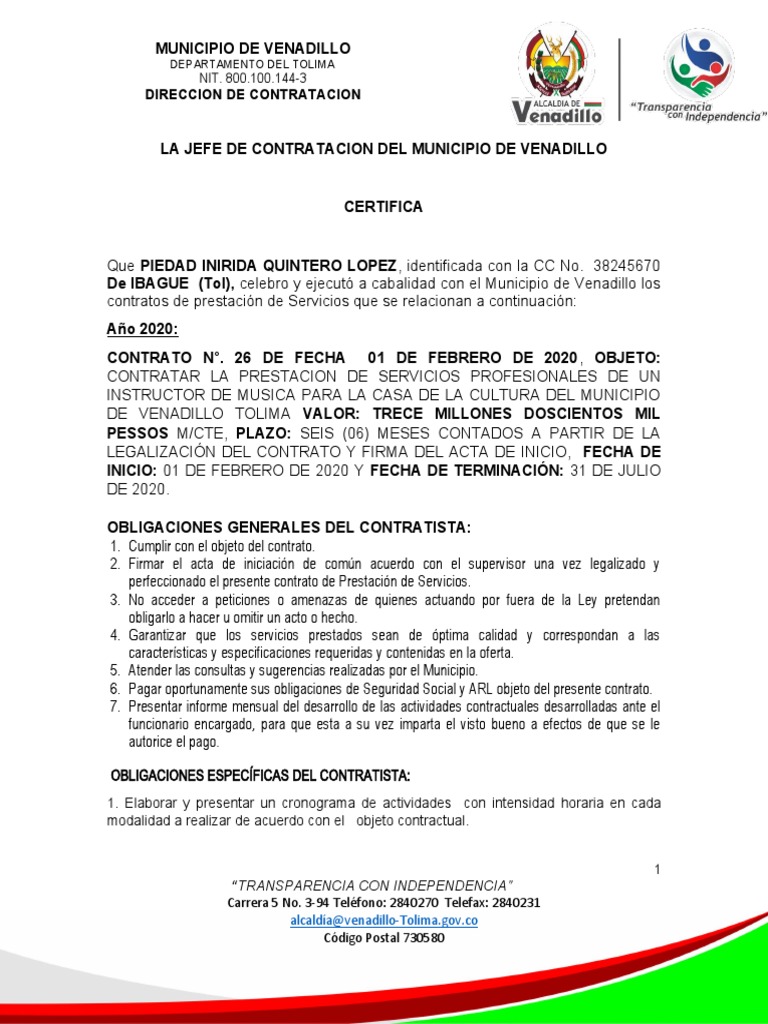 MUNICIPIO DE VENADILLO
DEPARTAMENTO DEL TOLIMA
NIT. 800.100.144-3
DIRECCION DE CONTRATACION

ALCALDIA DE
Venadillo

"Transparencia con Independencia"

LA JEFE DE CONTRATACION DEL MUNICIPIO DE VENADILLO

CERTIFICA

Que PIEDAD INIRIDA QUINTERO LOPEZ, identificada con la CC No. 38245670 De IBAGUE (Tol), celebro y ejecutó a cabalidad con el Municipio de Venadillo los contratos de prestación de Servicios que se relacionan a continuación:

Año 2020:

CONTRATO N°. 26 DE FECHA 01 DE FEBRERO DE 2020, OBJETO: CONTRATAR LA PRESTACION DE SERVICIOS PROFESIONALES DE UN INSTRUCTOR DE MUSICA PARA LA CASA DE LA CULTURA DEL MUNICIPIO DE VENADILLO TOLIMA VALOR: TRECE MILLONES DOSCIENTOS MIL PESSOS M/CTE, PLAZO: SEIS (06) MESES CONTADOS A PARTIR DE LA LEGALIZACIÓN DEL CONTRATO Y FIRMA DEL ACTA DE INICIO, FECHA DE INICIO: 01 DE FEBRERO DE 2020 Y FECHA DE TERMINACIÓN: 31 DE JULIO DE 2020.

OBLIGACIONES GENERALES DEL CONTRATISTA:
1. Cumplir con el objeto del contrato.
2. Firmar el acta de iniciación de común acuerdo con el supervisor una vez legalizado y perfeccionado el presente contrato de Prestación de Servicios.
3. No acceder a peticiones o amenazas de quienes actuando por fuera de la Ley pretendan obligarlo a hacer u omitir un acto o hecho.
4. Garantizar que los servicios prestados sean de óptima calidad y correspondan a las características y especificaciones requeridas y contenidas en la oferta.
5. Atender las consultas y sugerencias realizadas por el Municipio.
6. Pagar oportunamente sus obligaciones de Seguridad Social y ARL objeto del presente contrato.
7. Presentar informe mensual del desarrollo de las actividades contractuales desarrolladas ante el funcionario encargado, para que esta a su vez imparta el visto bueno a efectos de que se le autorice el pago.

OBLIGACIONES ESPECÍFICAS DEL CONTRATISTA:

1. Elaborar y presentar un cronograma de actividades con intensidad horaria en cada modalidad a realizar de acuerdo con el objeto contractual.

1

"TRANSPARENCIA CON INDEPENDENCIA"
Carrera 5 No. 3-94 Teléfono: 2840270 Telefax: 2840231
alcaldia@venadillo-Tolima.gov.co
Código Postal 730580